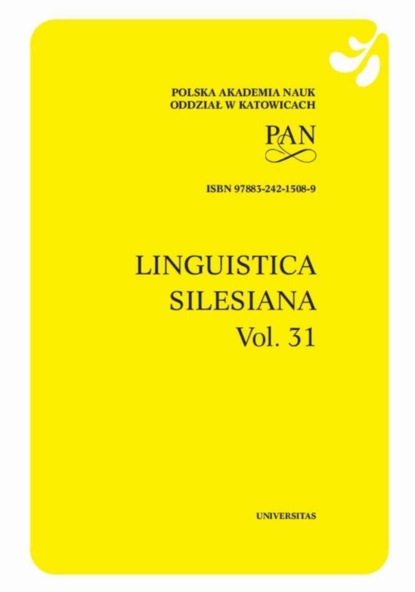 POLSKA AKADEMIA NAUK
ODDZIAŁ W KATOWICACH

PAN

ISBN 97883-242-1508-9

LINGUISTICA
SILESIANA
Vol. 31

UNIVERSITAS